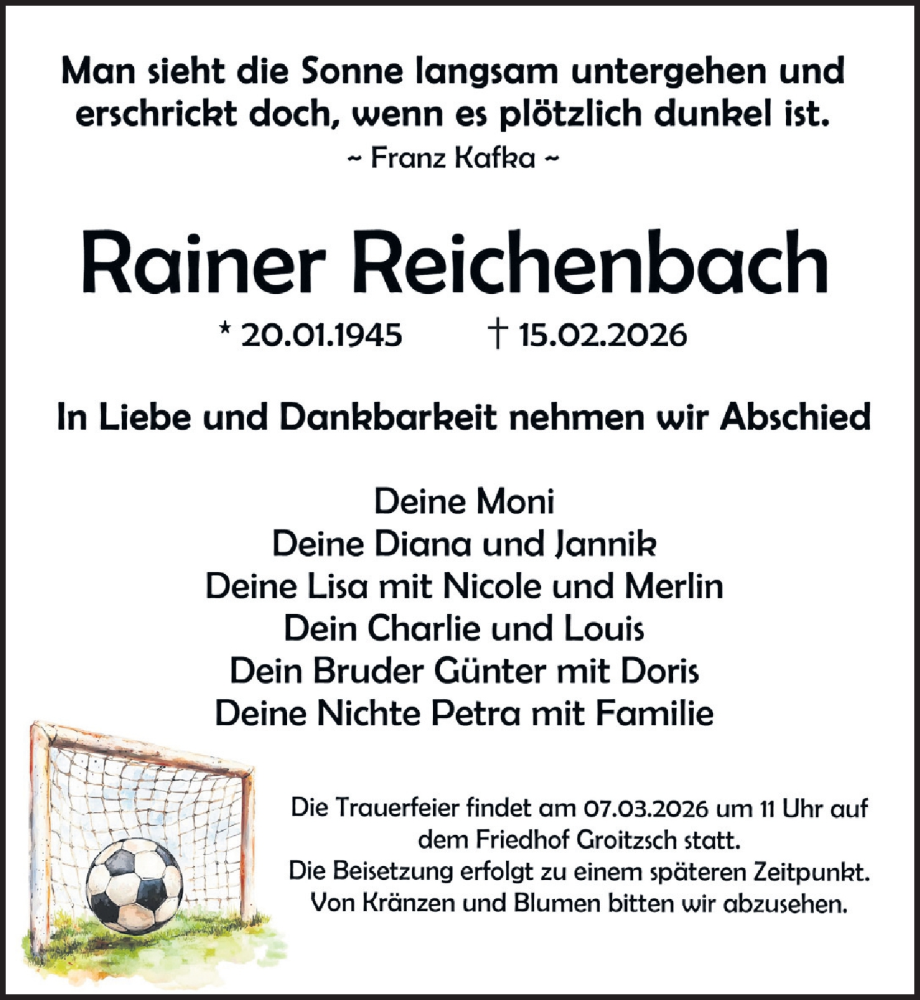 Man sieht die Sonne langsam untergehen und erschrickt doch, wenn es plötzlich dunkel ist.
~ Franz Kafka ~

Rainer Reichenbach

* 20.01.1945 † 15.02.2026

In Liebe und Dankbarkeit nehmen wir Abschied

Deine Moni
Deine Diana und Jannik
Deine Lisa mit Nicole und Merlin
Dein Charlie und Louis
Dein Bruder Günter mit Doris
Deine Nichte Petra mit Familie

Die Trauerfeier findet am 07.03.2026 um 11 Uhr auf dem Friedhof Groitzsch statt.
Die Beisetzung erfolgt zu einem späteren Zeitpunkt.
Von Kränzen und Blumen bitten wir abzusehen.